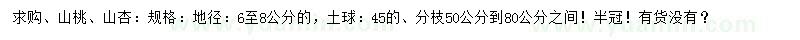 求购、山桃、山杏：规格：地径：6至8公分的，土球：45的、分枝50公分到80公分之间！半冠！有货没有？